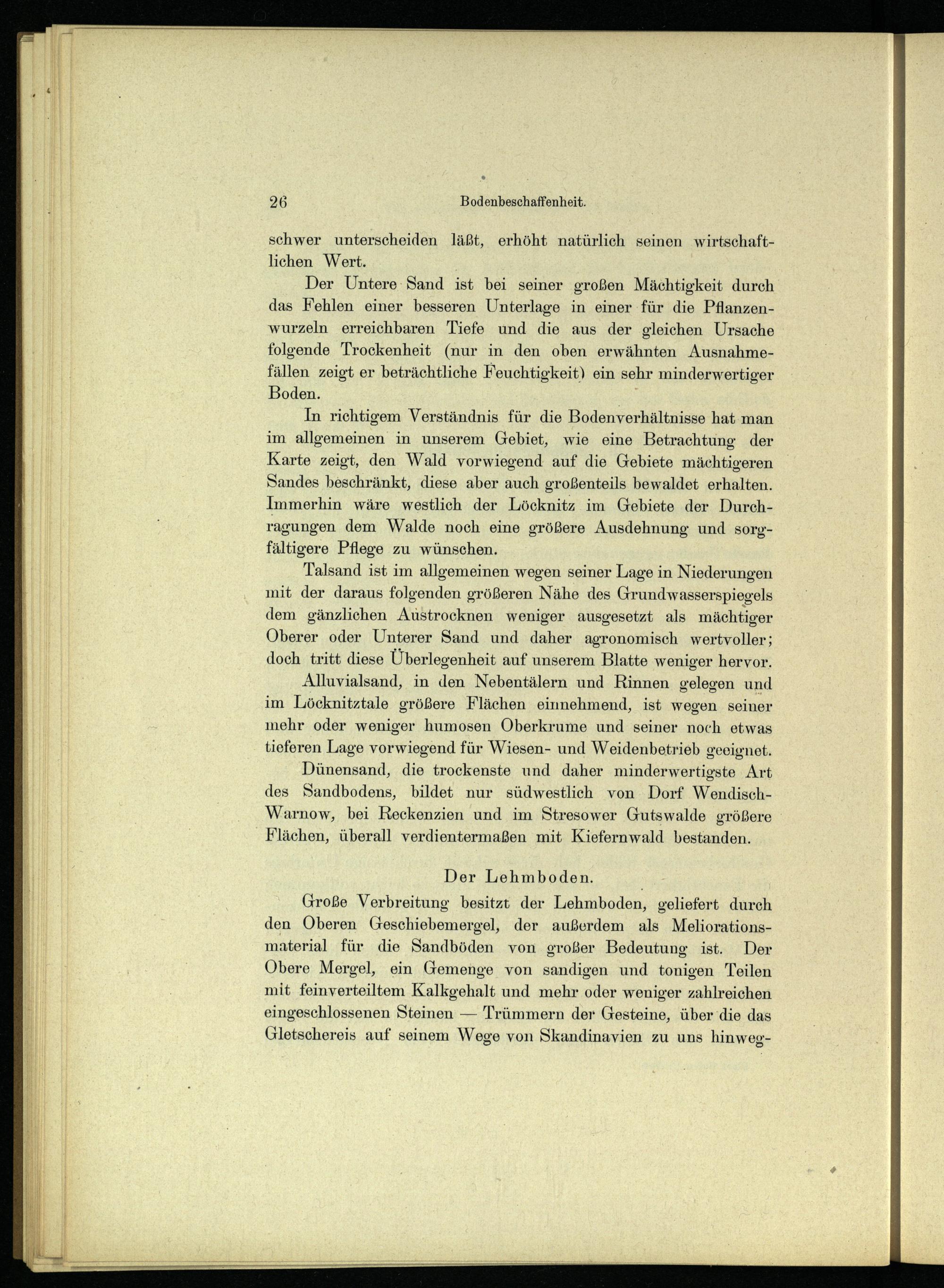 26 Bodenbeschaffenheit.

schwer unterscheiden läßt, erhöht natürlich seinen wirtschaftlichen Wert.

Der Untere Sand ist bei seiner großen Mächtigkeit durch das Fehlen einer besseren Unterlage in einer für die Pflanzenwurzeln erreichbaren Tiefe und die aus der gleichen Ursache folgende Trockenheit (nur in den oben erwähnten Ausnahmefällen zeigt er beträchtliche Feuchtigkeit) ein sehr minderwertiger Boden.

In richtigem Verständnis für die Bodenverhältnisse hat man im allgemeinen in unserem Gebiet, wie eine Betrachtung der Karte zeigt, den Wald vorwiegend auf die Gebiete mächtigeren Sandes beschränkt, diese aber auch großenteils bewaldet erhalten. Immerhin wäre westlich der Löcknitz im Gebiete der Durchragungen dem Walde noch eine größere Ausdehnung und sorgfältigere Pflege zu wünschen.

Talsand ist im allgemeinen wegen seiner Lage in Niederungen mit der daraus folgenden größeren Nähe des Grundwasserspiegels dem gänzlichen Austrocknen weniger ausgesetzt als mächtiger Oberer oder Unterer Sand und daher agronomisch wertvoller; doch tritt diese Überlegenheit auf unserem Blatte weniger hervor.

Alluvialsand, in den Nebentälern und Rinnen gelegen und im Löcknitztale größere Flächen einnehmend, ist wegen seiner mehr oder weniger humosen Oberkrume und seiner noch etwas tieferen Lage vorwiegend für Wiesen- und Weidenbetrieb geeignet.

Dünensand, die trockenste und daher minderwertigste Art des Sandbodens, bildet nur südwestlich von Dorf Wendisch-Warnow, bei Reckenzien und im Stresower Gutswalde größere Flächen, überall verdientermaßen mit Kiefernwald bestanden.

Der Lehmboden.

Große Verbreitung besitzt der Lehmboden, geliefert durch den Oberen Geschiebemergel, der außerdem als Meliorationsmaterial für die Sandböden von großer Bedeutung ist. Der Obere Mergel, ein Gemenge von sandigen und tonigen Teilen mit feinverteiltem Kalkgehalt und mehr oder weniger zahlreichen eingeschlossenen Steinen — Trümmern der Gesteine, über die das Gletschereis auf seinem Wege von Skandinavien zu uns hinweg-